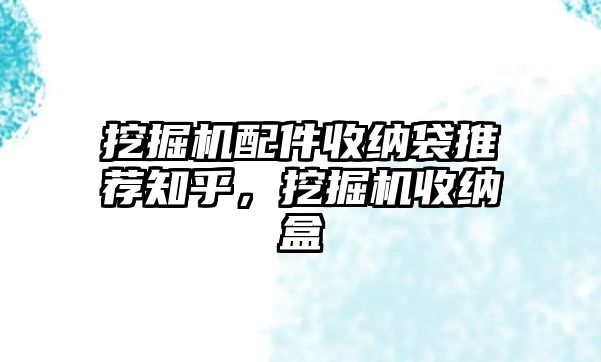 挖掘机配件收纳袋推荐知乎，挖掘机收纳盒